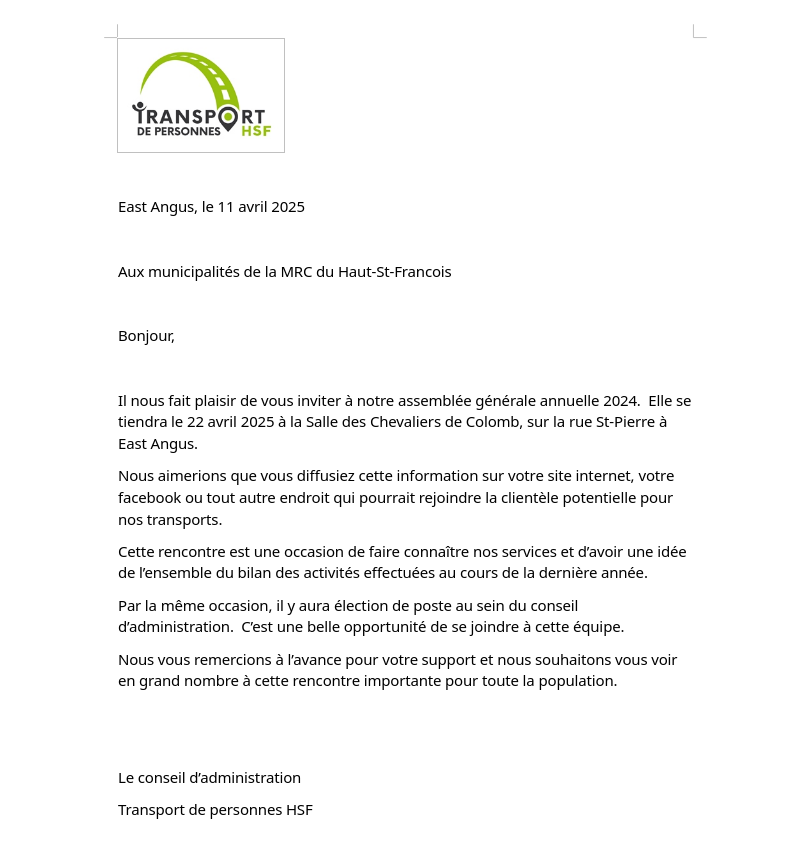 TRANSPORT
DE PERSONNES HSF

East Angus, le 11 avril 2025

Aux municipalités de la MRC du Haut-St-Francois

Bonjour,

Il nous fait plaisir de vous inviter à notre assemblée générale annuelle 2024. Elle se tiendra le 22 avril 2025 à la Salle des Chevaliers de Colomb, sur la rue St-Pierre à East Angus.

Nous aimerions que vous diffusiez cette information sur votre site internet, votre facebook ou tout autre endroit qui pourrait rejoindre la clientèle potentielle pour nos transports.

Cette rencontre est une occasion de faire connaître nos services et d'avoir une idée de l'ensemble du bilan des activités effectuées au cours de la dernière année.

Par la même occasion, il y aura élection de poste au sein du conseil d'administration. C'est une belle opportunité de se joindre à cette équipe.

Nous vous remercions à l'avance pour votre support et nous souhaitons vous voir en grand nombre à cette rencontre importante pour toute la population.

Le conseil d'administration

Transport de personnes HSF